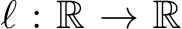 $\ell : \mathbb{R} \to \mathbb{R}$